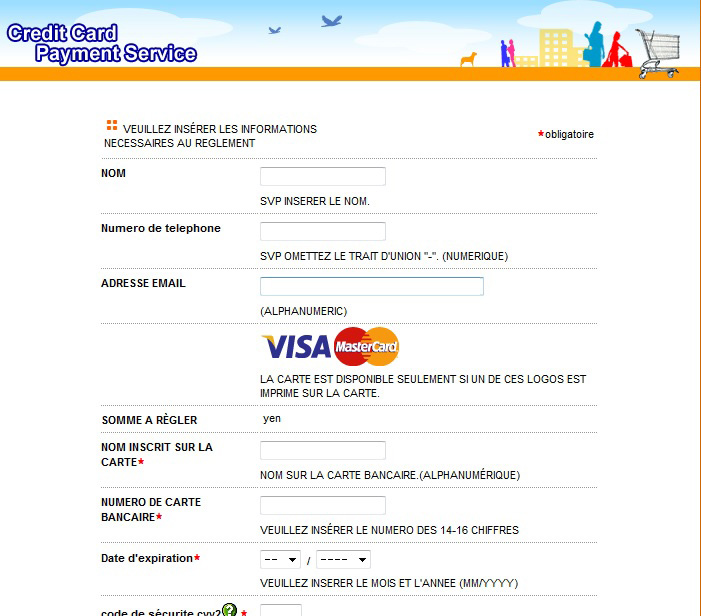 Credit Card
Payment Service

VEUILLEZ INSÉRER LES INFORMATIONS NECESSAIRES AU REGLEMENT

*obligatoire

NOM

SVP INSERER LE NOM.

Numero de telephone

SVP OMETTEZ LE TRAIT D'UNION "-". (NUMERIQUE)

ADRESSE EMAIL

(ALPHANUMERIC)

VISA MasterCard

LA CARTE EST DISPONIBLE SEULEMENT SI UN DE CES LOGOS EST IMPRIME SUR LA CARTE.

SOMME A RÈGLER

yen

NOM INSCRIT SUR LA CARTE*

NOM SUR LA CARTE BANCAIRE.(ALPHANUMÉRIQUE)

NUMERO DE CARTE BANCAIRE*

VEUILLEZ INSÉRER LE NUMERO DES 14-16 CHIFFRES

Date d'expiration*

-- / ----

VEUILLEZ INSERER LE MOIS ET L'ANNEE (MM/YYYY)

code de sécurite cvv? *